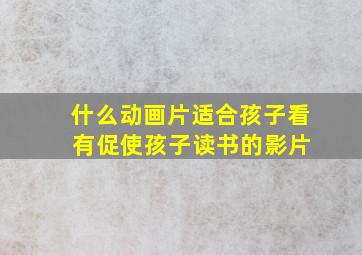 什么动画片适合孩子看
有促使孩子读书的影片